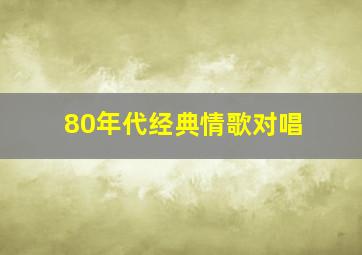 80年代经典情歌对唱